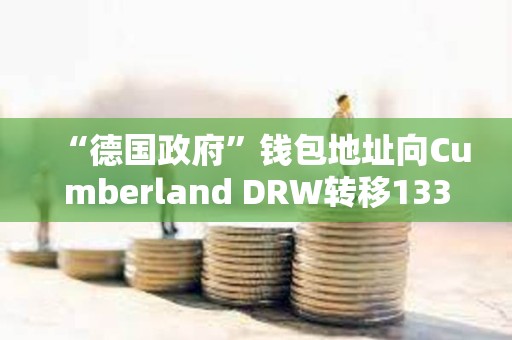 “德国政府”钱包地址向Cumberland DRW转移133